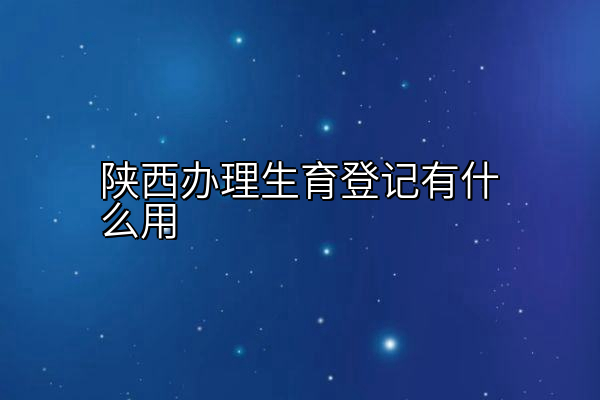 陕西办理生育登记有什么用